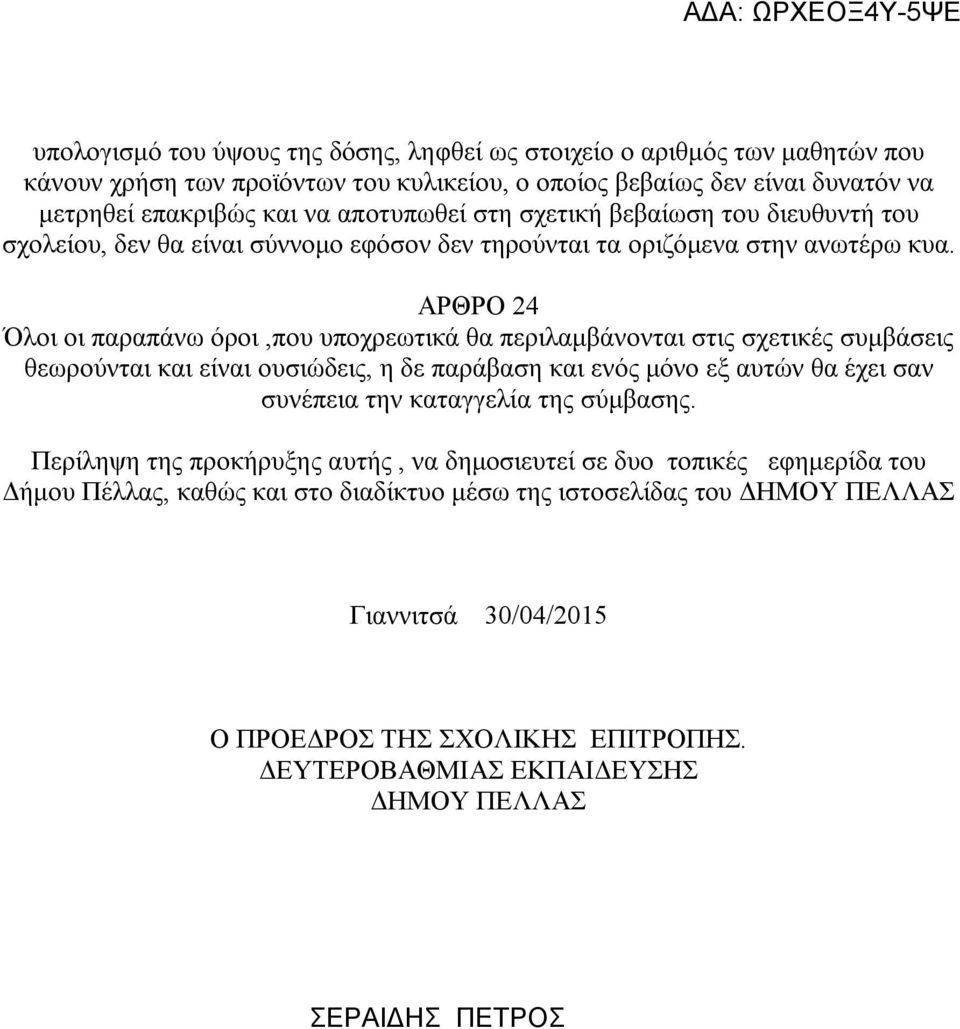 ΑΔΑ: ΩΡΧΕΟΞ4Υ-5ΨΕ

υπολογισμό του ύψους της δόσης, ληφθεί ως στοιχείο ο αριθμός των μαθητών που κάνουν χρήση των προϊόντων του κυλικείου, ο οποίος βεβαίως δεν είναι δυνατόν να μετρηθεί επακριβώς και να αποτυπωθεί στη σχετική βεβαίωση του διευθυντή του σχολείου, δεν θα είναι σύννομο εφόσον δεν τηρούνται τα οριζόμενα στην ανωτέρω κυα.

ΑΡΘΡΟ 24

Όλοι οι παραπάνω όροι ,που υποχρεωτικά θα περιλαμβάνονται στις σχετικές συμβάσεις θεωρούνται και είναι ουσιώδεις, η δε παράβαση και ενός μόνο εξ αυτών θα έχει σαν συνέπεια την καταγγελία της σύμβασης.

Περίληψη της προκήρυξης αυτής , να δημοσιευτεί σε δυο τοπικές εφημερίδα του Δήμου Πέλλας, καθώς και στο διαδίκτυο μέσω της ιστοσελίδας του ΔΗΜΟΥ ΠΕΛΛΑΣ

Γιαννιτσά 30/04/2015

Ο ΠΡΟΕΔΡΟΣ ΤΗΣ ΣΧΟΛΙΚΗΣ ΕΠΙΤΡΟΠΗΣ.
ΔΕΥΤΕΡΟΒΑΘΜΙΑΣ ΕΚΠΑΙΔΕΥΣΗΣ
ΔΗΜΟΥ ΠΕΛΛΑΣ

ΣΕΡΑΙΔΗΣ ΠΕΤΡΟΣ